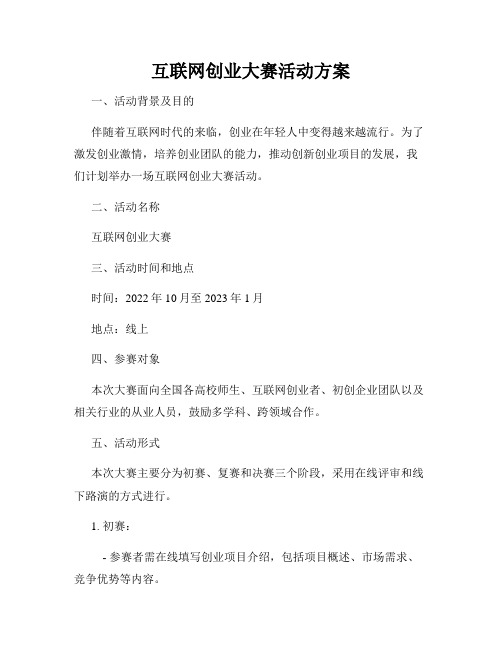 互联网创业大赛活动方案

一、活动背景及目的

伴随着互联网时代的来临，创业在年轻人中变得越来越流行。为了激发创业激情，培养创业团队的能力，推动创新创业项目的发展，我们计划举办一场互联网创业大赛活动。

二、活动名称

互联网创业大赛

三、活动时间和地点

时间：2022 年 10 月至 2023 年 1 月

地点：线上

四、参赛对象

本次大赛面向全国各高校师生、互联网创业者、初创企业团队以及相关行业的从业人员，鼓励多学科、跨领域合作。

五、活动形式

本次大赛主要分为初赛、复赛和决赛三个阶段，采用在线评审和线下路演的方式进行。

1. 初赛：

- 参赛者需在线填写创业项目介绍，包括项目概述、市场需求、竞争优势等内容。